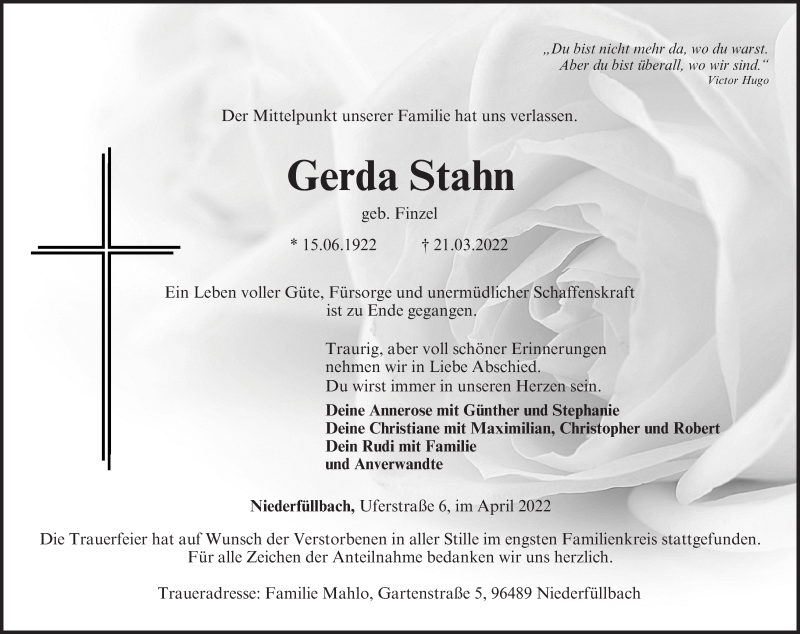 „Du bist nicht mehr da, wo du warst.
Aber du bist überall, wo wir sind.“
Victor Hugo

Der Mittelpunkt unserer Familie hat uns verlassen.

Gerda Stahn

geb. Finzel

* 15.06.1922 † 21.03.2022

Ein Leben voller Güte, Fürsorge und unermüdlicher Schaffenskraft ist zu Ende gegangen.

Traurig, aber voll schöner Erinnerungen
nehmen wir in Liebe Abschied.
Du wirst immer in unseren Herzen sein.

Deine Annerose mit Günther und Stephanie
Deine Christiane mit Maximilian, Christopher und Robert
Dein Rudi mit Familie
und Anverwandte

Niederfüllbach, Uferstraße 6, im April 2022

Die Trauerfeier hat auf Wunsch der Verstorbenen in aller Stille im engsten Familienkreis stattgefunden.
Für alle Zeichen der Anteilnahme bedanken wir uns herzlich.

Traueradresse: Familie Mahlo, Gartenstraße 5, 96489 Niederfüllbach